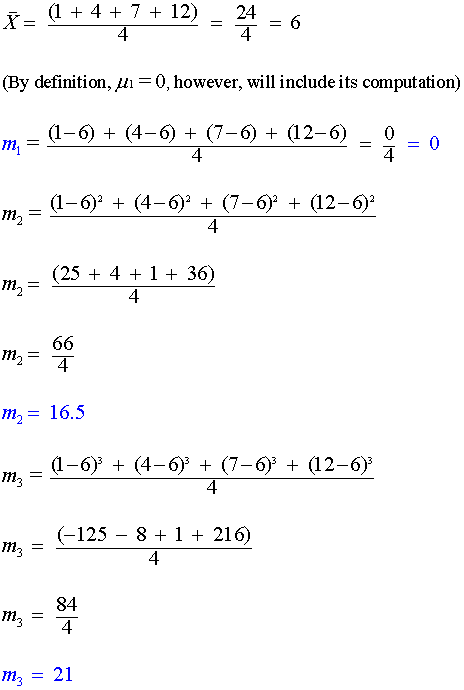 $\bar{X} = \frac{(1 + 4 + 7 + 12)}{4} = \frac{24}{4} = 6$

(By definition, $\mu_1 = 0$, however, will include its computation)

$m_1 = \frac{(1-6) + (4-6) + (7-6) + (12-6)}{4} = \frac{0}{4} = 0$

$m_2 = \frac{(1-6)^2 + (4-6)^2 + (7-6)^2 + (12-6)^2}{4}$

$m_2 = \frac{(25 + 4 + 1 + 36)}{4}$

$m_2 = \frac{66}{4}$

$m_2 = 16.5$

$m_3 = \frac{(1-6)^3 + (4-6)^3 + (7-6)^3 + (12-6)^3}{4}$

$m_3 = \frac{(-125 - 8 + 1 + 216)}{4}$

$m_3 = \frac{84}{4}$

$m_3 = 21$